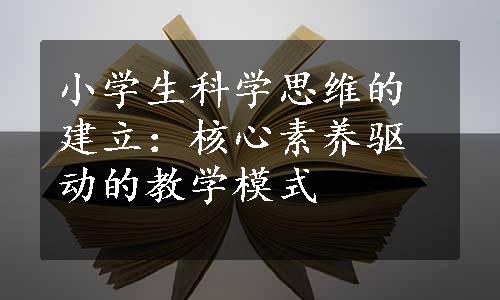 小学生科学思维的建立：核心素养驱动的教学模式